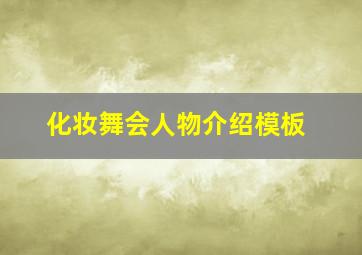 化妆舞会人物介绍模板